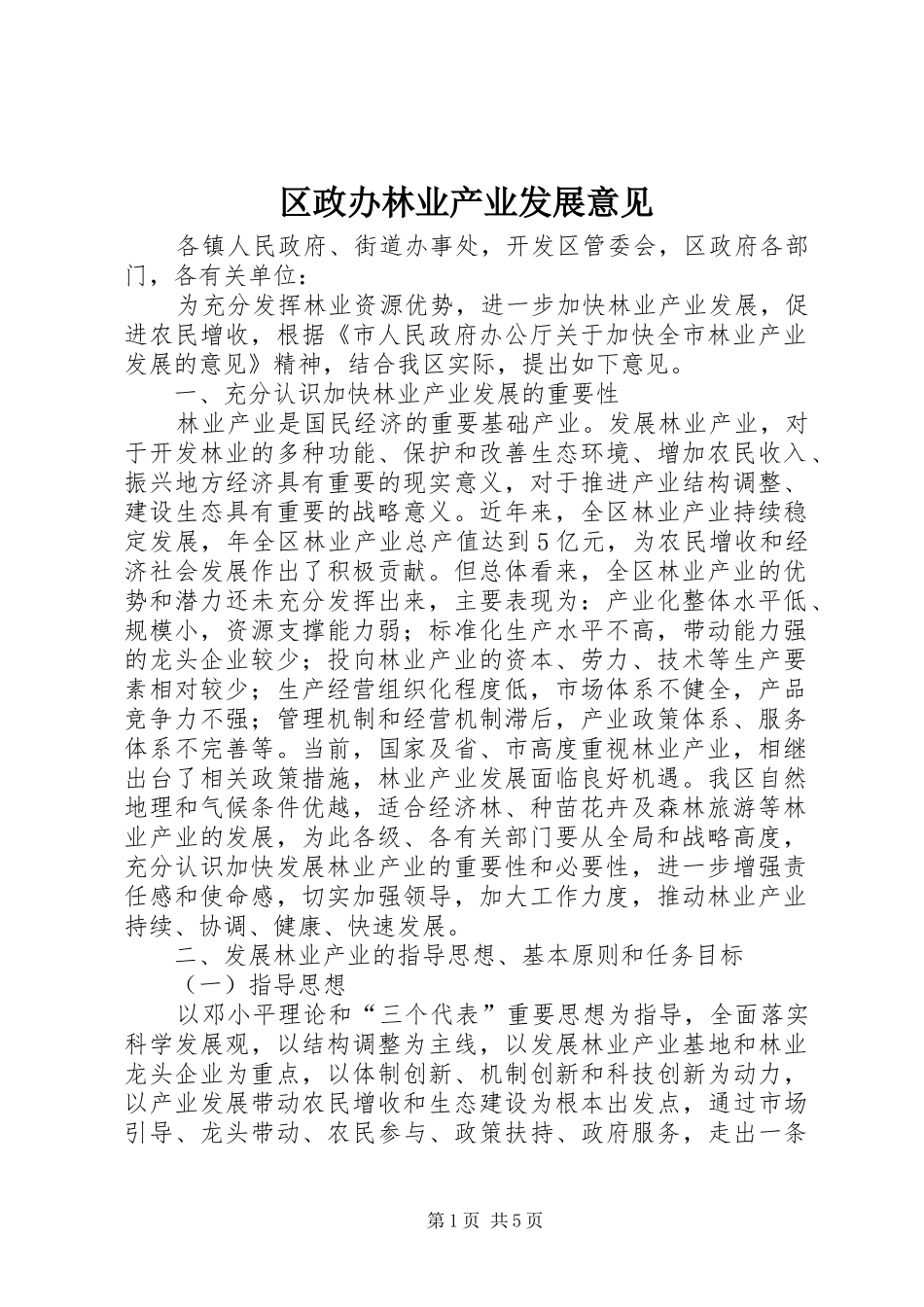 区政办林业产业发展意见

各镇人民政府、街道办事处，开发区管委会，区政府各部门，各有关单位：

为充分发挥林业资源优势，进一步加快林业产业发展，促进农民增收，根据《市人民政府办公厅关于加快全市林业产业发展的意见》精神，结合我区实际，提出如下意见。

一、充分认识加快林业产业发展的重要性

林业产业是国民经济的重要基础产业。发展林业产业，对于开发林业的多种功能、保护和改善生态环境、增加农民收入、振兴地方经济具有重要的现实意义，对于推进产业结构调整、建设生态具有重要的战略意义。近年来，全区林业产业持续稳定发展，年全区林业产业总产值达到5亿元，为农民增收和经济社会发展作出了积极贡献。但总体看来，全区林业产业的优势和潜力还未充分发挥出来，主要表现为：产业化整体水平低、规模小，资源支撑能力弱；标准化生产水平不高，带动能力强的龙头企业较少；投向林业产业的资本、劳力、技术等生产要素相对较少；生产经营组织化程度低，市场体系不健全，产品竞争力不强；管理机制和经营机制滞后，产业政策体系、服务体系不完善等。当前，国家及省、市高度重视林业产业，相继出台了相关政策措施，林业产业发展面临良好机遇。我区自然地理和气候条件优越，适合经济林、种苗花卉及森林旅游等林业产业的发展，为此各级、各有关部门要从全局和战略高度，充分认识加快发展林业产业的重要性和必要性，进一步增强责任感和使命感，切实加强领导，加大工作力度，推动林业产业持续、协调、健康、快速发展。

二、发展林业产业的指导思想、基本原则和任务目标

（一）指导思想

以邓小平理论和“三个代表”重要思想为指导，全面落实科学发展观，以结构调整为主线，以发展林业产业基地和林业龙头企业为重点，以体制创新、机制创新和科技创新为动力，以产业发展带动农民增收和生态建设为根本出发点，通过市场引导、龙头带动、农民参与、政策扶持、政府服务，走出一条

第1页 共5页